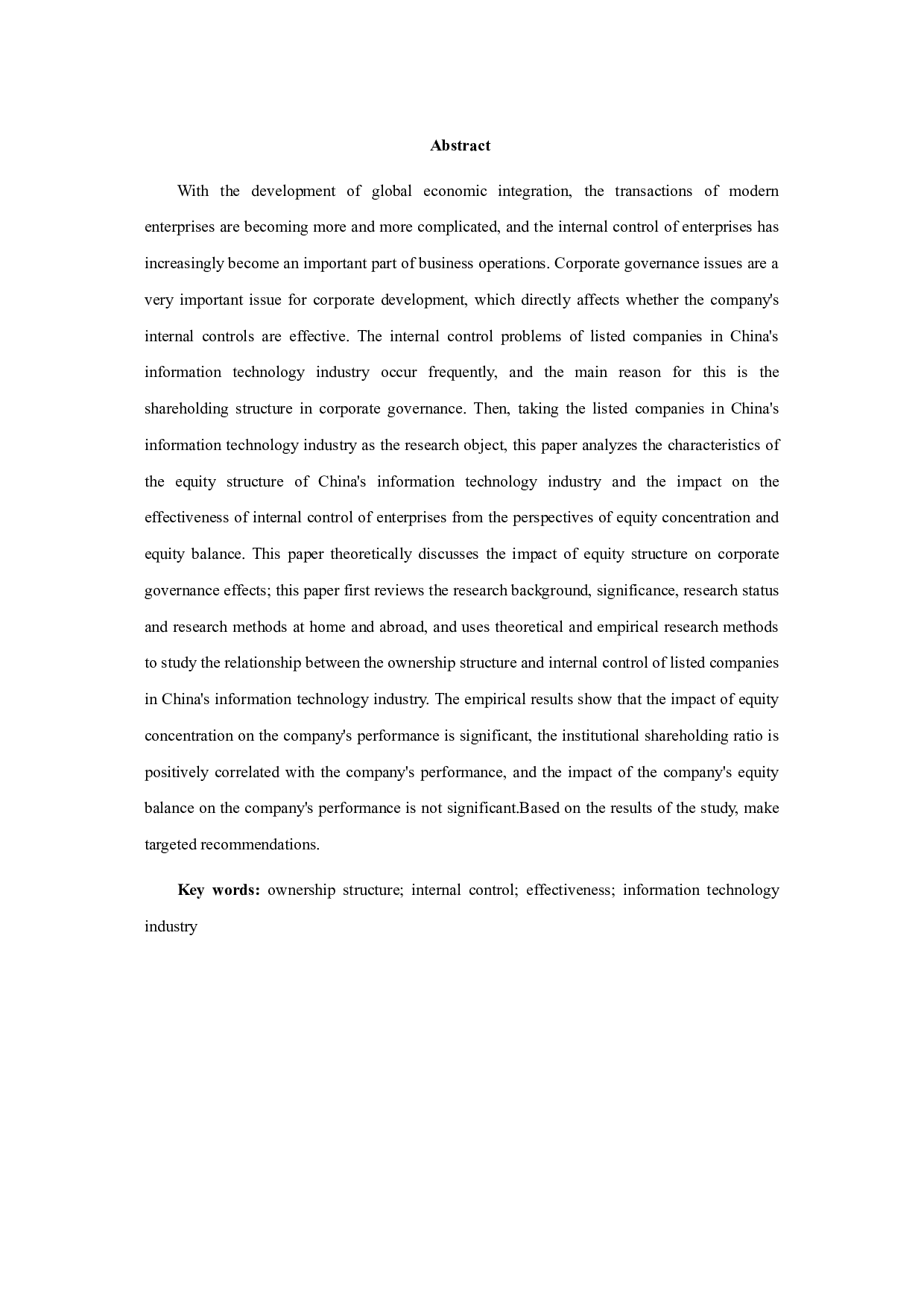 Abstract

With the development of global economic integration, the transactions of modern enterprises are becoming more and more complicated, and the internal control of enterprises has increasingly become an important part of business operations. Corporate governance issues are a very important issue for corporate development, which directly affects whether the company's internal controls are effective. The internal control problems of listed companies in China's information technology industry occur frequently, and the main reason for this is the shareholding structure in corporate governance. Then, taking the listed companies in China's information technology industry as the research object, this paper analyzes the characteristics of the equity structure of China's information technology industry and the impact on the effectiveness of internal control of enterprises from the perspectives of equity concentration and equity balance. This paper theoretically discusses the impact of equity structure on corporate governance effects; this paper first reviews the research background, significance, research status and research methods at home and abroad, and uses theoretical and empirical research methods to study the relationship between the ownership structure and internal control of listed companies in China's information technology industry. The empirical results show that the impact of equity concentration on the company's performance is significant, the institutional shareholding ratio is positively correlated with the company's performance, and the impact of the company's equity balance on the company's performance is not significant.Based on the results of the study, make targeted recommendations.

Key words: ownership structure; internal control; effectiveness; information technology industry